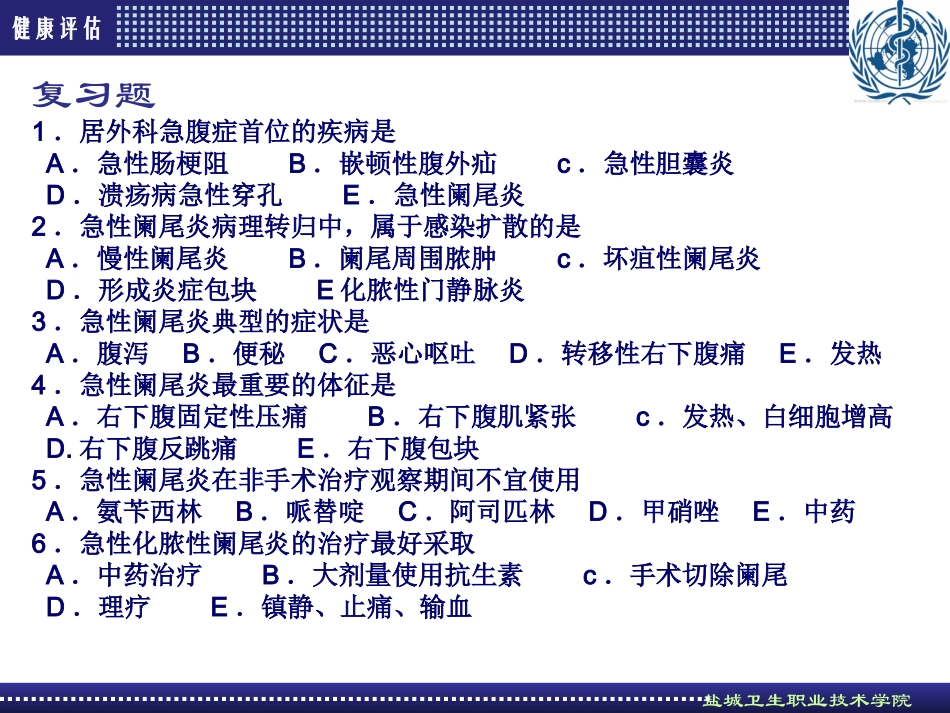 健康评估

复习题

1．居外科急腹症首位的疾病是

A．急性肠梗阻 B．嵌顿性腹外疝 c．急性胆囊炎

D．溃疡病急性穿孔 E．急性阑尾炎

2．急性阑尾炎病理转归中，属于感染扩散的是

A．慢性阑尾炎 B．阑尾周围脓肿 c．坏疽性阑尾炎

D．形成炎症包块 E化脓性门静脉炎

3．急性阑尾炎典型的症状是

A．腹泻 B．便秘 C．恶心呕吐 D．转移性右下腹痛 E．发热

4．急性阑尾炎最重要的体征是

A．右下腹固定性压痛 B．右下腹肌紧张 c．发热、白细胞增高

D.右下腹反跳痛 E．右下腹包块

5．急性阑尾炎在非手术治疗观察期间不宜使用

A．氨苄西林 B．哌替啶 C．阿司匹林 D．甲硝唑 E．中药

6．急性化脓性阑尾炎的治疗最好采取

A．中药治疗 B．大剂量使用抗生素 c．手术切除阑尾

D．理疗 E．镇静、止痛、输血

盐城卫生职业技术学院